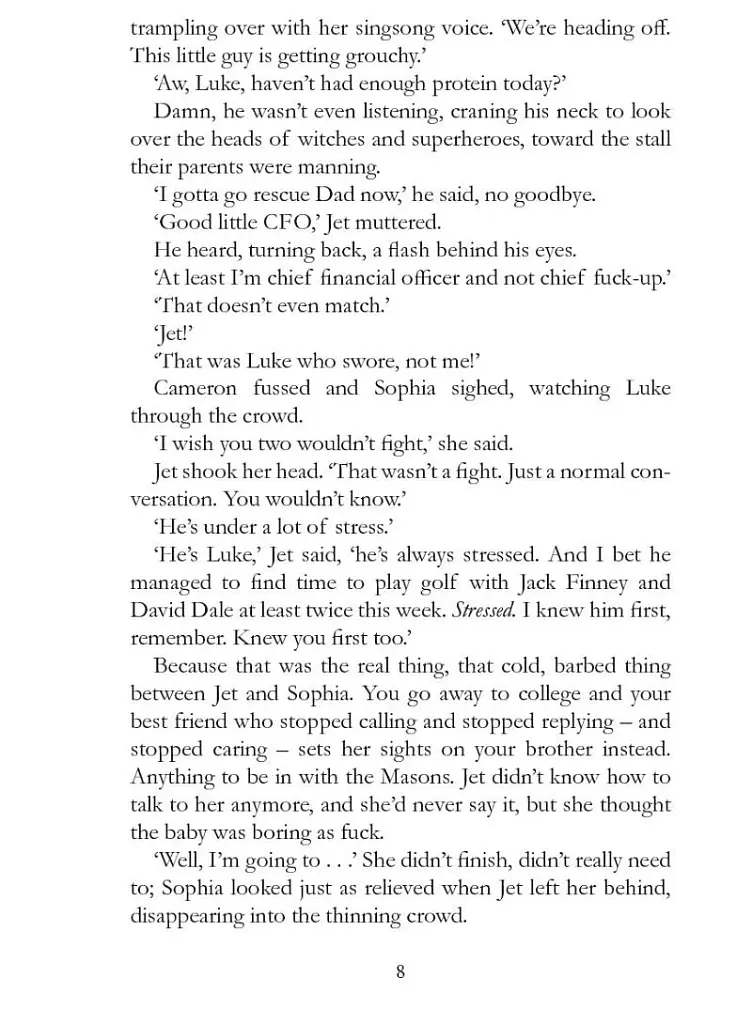 trampling over with her singsong voice. 'We're heading off. This little guy is getting grouchy.'

'Aw, Luke, haven't had enough protein today?'

Damn, he wasn't even listening, craning his neck to look over the heads of witches and superheroes, toward the stall their parents were manning.

'I gotta go rescue Dad now,' he said, no goodbye.

'Good little CFO,' Jet muttered.

He heard, turning back, a flash behind his eyes.

'At least I'm chief financial officer and not chief fuck-up.'

'That doesn't even match.'

'Jet!'

'That was Luke who swore, not me!'

Cameron fussed and Sophia sighed, watching Luke through the crowd.

'I wish you two wouldn't fight,' she said.

Jet shook her head. 'That wasn't a fight. Just a normal conversation. You wouldn't know.'

'He's under a lot of stress.'

'He's Luke,' Jet said, 'he's always stressed. And I bet he managed to find time to play golf with Jack Finney and David Dale at least twice this week. Stressed. I knew him first, remember. Knew you first too.'

Because that was the real thing, that cold, barbed thing between Jet and Sophia. You go away to college and your best friend who stopped calling and stopped replying – and stopped caring – sets her sights on your brother instead. Anything to be in with the Masons. Jet didn't know how to talk to her anymore, and she'd never say it, but she thought the baby was boring as fuck.

'Well, I'm going to . . .' She didn't finish, didn't really need to; Sophia looked just as relieved when Jet left her behind, disappearing into the thinning crowd.

8